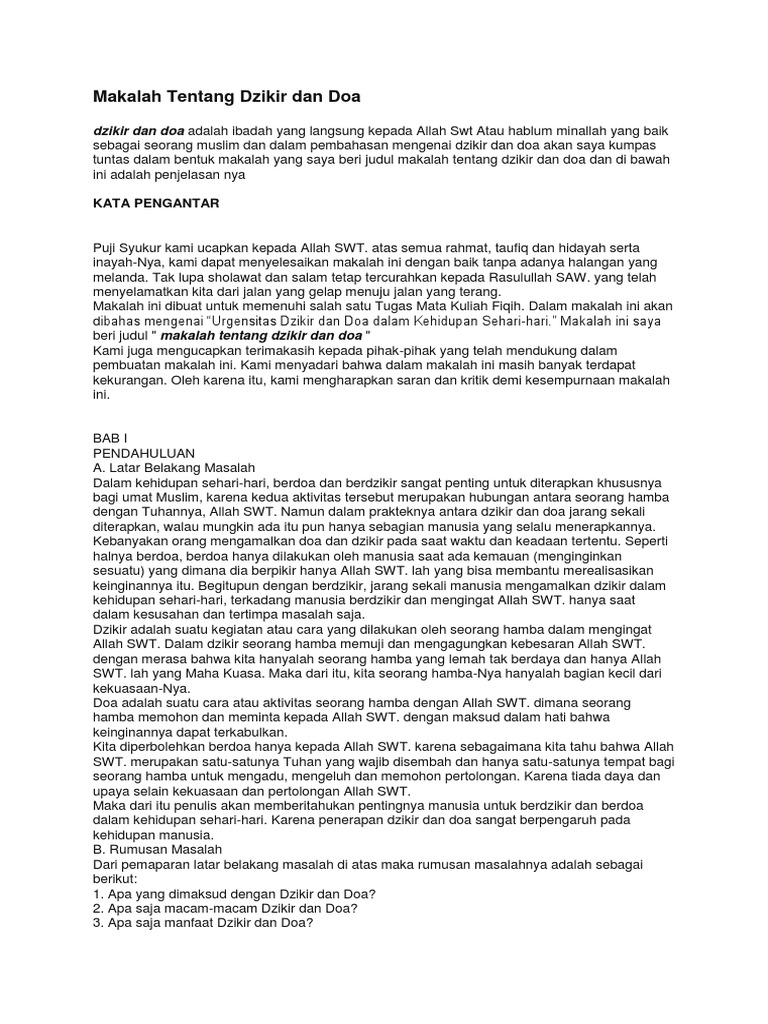 Makalah Tentang Dzikir dan Doa

dzikir dan doa adalah ibadah yang langsung kepada Allah Swt Atau hablum minallah yang baik sebagai seorang muslim dan dalam pembahasan mengenai dzikir dan doa akan saya kumpas tuntas dalam bentuk makalah yang saya beri judul makalah tentang dzikir dan doa dan di bawah ini adalah penjelasan nya

KATA PENGANTAR

Puji Syukur kami ucapkan kepada Allah SWT. atas semua rahmat, taufiq dan hidayah serta inayah-Nya, kami dapat menyelesaikan makalah ini dengan baik tanpa adanya halangan yang melanda. Tak lupa sholawat dan salam tetap tercurahkan kepada Rasulullah SAW. yang telah menyelamatkan kita dari jalan yang gelap menuju jalan yang terang.
Makalah ini dibuat untuk memenuhi salah satu Tugas Mata Kuliah Fiqih. Dalam makalah ini akan dibahas mengenai "Urgensitas Dzikir dan Doa dalam Kehidupan Sehari-hari." Makalah ini saya beri judul " makalah tentang dzikir dan doa "
Kami juga mengucapkan terimakasih kepada pihak-pihak yang telah mendukung dalam pembuatan makalah ini. Kami menyadari bahwa dalam makalah ini masih banyak terdapat kekurangan. Oleh karena itu, kami mengharapkan saran dan kritik demi kesempurnaan makalah ini.

BAB I
PENDAHULUAN
A. Latar Belakang Masalah
Dalam kehidupan sehari-hari, berdoa dan berdzikir sangat penting untuk diterapkan khususnya bagi umat Muslim, karena kedua aktivitas tersebut merupakan hubungan antara seorang hamba dengan Tuhannya, Allah SWT. Namun dalam prakteknya antara dzikir dan doa jarang sekali diterapkan, walau mungkin ada itu pun hanya sebagian manusia yang selalu menerapkannya. Kebanyakan orang mengamalkan doa dan dzikir pada saat waktu dan keadaan tertentu. Seperti halnya berdoa, berdoa hanya dilakukan oleh manusia saat ada kemauan (menginginkan sesuatu) yang dimana dia berpikir hanya Allah SWT. lah yang bisa membantu merealisasikan keinginannya itu. Begitupun dengan berdzikir, jarang sekali manusia mengamalkan dzikir dalam kehidupan sehari-hari, terkadang manusia berdzikir dan mengingat Allah SWT. hanya saat dalam kesusahan dan tertimpa masalah saja.
Dzikir adalah suatu kegiatan atau cara yang dilakukan oleh seorang hamba dalam mengingat Allah SWT. Dalam dzikir seorang hamba memuji dan mengagungkan kebesaran Allah SWT. dengan merasa bahwa kita hanyalah seorang hamba yang lemah tak berdaya dan hanya Allah SWT. lah yang Maha Kuasa. Maka dari itu, kita seorang hamba-Nya hanyalah bagian kecil dari kekuasaan-Nya.
Doa adalah suatu cara atau aktivitas seorang hamba dengan Allah SWT. dimana seorang hamba memohon dan meminta kepada Allah SWT. dengan maksud dalam hati bahwa keinginannya dapat terkabulkan.
Kita diperbolehkan berdoa hanya kepada Allah SWT. karena sebagaimana kita tahu bahwa Allah SWT. merupakan satu-satunya Tuhan yang wajib disembah dan hanya satu-satunya tempat bagi seorang hamba untuk mengadu, mengeluh dan memohon pertolongan. Karena tiada daya dan upaya selain kekuasaan dan pertolongan Allah SWT.
Maka dari itu penulis akan memberitahukan pentingnya manusia untuk berdzikir dan berdoa dalam kehidupan sehari-hari. Karena penerapan dzikir dan doa sangat berpengaruh pada kehidupan manusia.
B. Rumusan Masalah
Dari pemaparan latar belakang masalah di atas maka rumusan masalahnya adalah sebagai berikut:
1. Apa yang dimaksud dengan Dzikir dan Doa?
2. Apa saja macam-macam Dzikir dan Doa?
3. Apa saja manfaat Dzikir dan Doa?